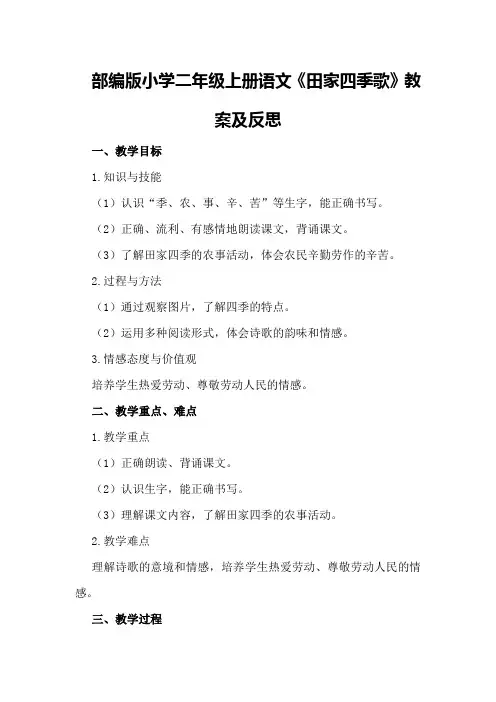 部编版小学二年级上册语文《田家四季歌》教案及反思

一、教学目标

1.知识与技能

（1）认识“季、农、事、辛、苦”等生字，能正确书写。

（2）正确、流利、有感情地朗读课文，背诵课文。

（3）了解田家四季的农事活动，体会农民辛勤劳作的辛苦。

2.过程与方法

（1）通过观察图片，了解四季的特点。

（2）运用多种阅读形式，体会诗歌的韵味和情感。

3.情感态度与价值观

培养学生热爱劳动、尊敬劳动人民的情感。

二、教学重点、难点

1.教学重点

（1）正确朗读、背诵课文。

（2）认识生字，能正确书写。

（3）理解课文内容，了解田家四季的农事活动。

2.教学难点

理解诗歌的意境和情感，培养学生热爱劳动、尊敬劳动人民的情感。

三、教学过程